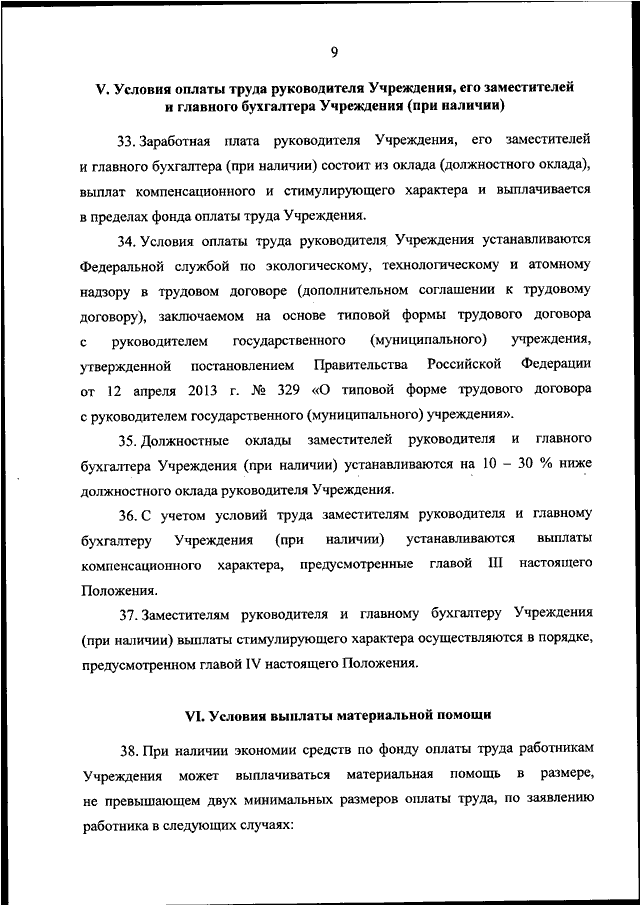 9

V. Условия оплаты труда руководителя Учреждения, его заместителей и главного бухгалтера Учреждения (при наличии)

33. Заработная плата руководителя Учреждения, его заместителей и главного бухгалтера (при наличии) состоит из оклада (должностного оклада), выплат компенсационного и стимулирующего характера и выплачивается в пределах фонда оплаты труда Учреждения.

34. Условия оплаты труда руководителя Учреждения устанавливаются Федеральной службой по экологическому, технологическому и атомному надзору в трудовом договоре (дополнительном соглашении к трудовому договору), заключаемом на основе типовой формы трудового договора с руководителем государственного (муниципального) учреждения, утвержденной постановлением Правительства Российской Федерации от 12 апреля 2013 г. № 329 «О типовой форме трудового договора с руководителем государственного (муниципального) учреждения».

35. Должностные оклады заместителей руководителя и главного бухгалтера Учреждения (при наличии) устанавливаются на 10 – 30 % ниже должностного оклада руководителя Учреждения.

36. С учетом условий труда заместителям руководителя и главному бухгалтеру Учреждения (при наличии) устанавливаются выплаты компенсационного характера, предусмотренные главой III настоящего Положения.

37. Заместителям руководителя и главному бухгалтеру Учреждения (при наличии) выплаты стимулирующего характера осуществляются в порядке, предусмотренном главой IV настоящего Положения.

VI. Условия выплаты материальной помощи

38. При наличии экономии средств по фонду оплаты труда работникам Учреждения может выплачиваться материальная помощь в размере, не превышающем двух минимальных размеров оплаты труда, по заявлению работника в следующих случаях: